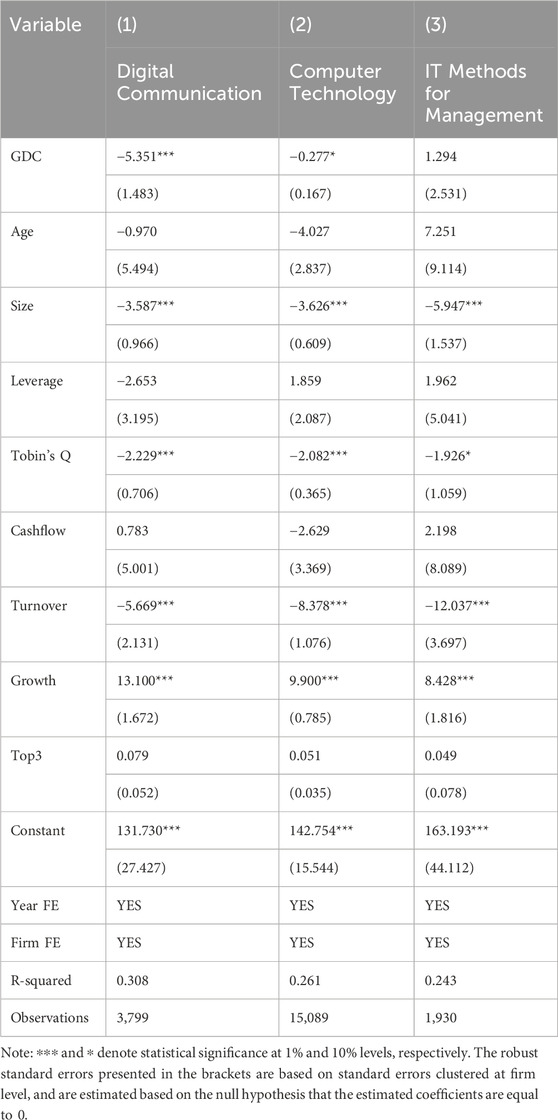 | Variable | (1) | (2) | (3) |
|---|---|---|---|
| | Digital Communication | Computer Technology | IT Methods for Management |
| GDC | −5.351*** | −0.277* | 1.294 |
| | (1.483) | (0.167) | (2.531) |
| Age | −0.970 | −4.027 | 7.251 |
| | (5.494) | (2.837) | (9.114) |
| Size | −3.587*** | −3.626*** | −5.947*** |
| | (0.966) | (0.609) | (1.537) |
| Leverage | −2.653 | 1.859 | 1.962 |
| | (3.195) | (2.087) | (5.041) |
| Tobin's Q | −2.229*** | −2.082*** | −1.926* |
| | (0.706) | (0.365) | (1.059) |
| Cashflow | 0.783 | −2.629 | 2.198 |
| | (5.001) | (3.369) | (8.089) |
| Turnover | −5.669*** | −8.378*** | −12.037*** |
| | (2.131) | (1.076) | (3.697) |
| Growth | 13.100*** | 9.900*** | 8.428*** |
| | (1.672) | (0.785) | (1.816) |
| Top3 | 0.079 | 0.051 | 0.049 |
| | (0.052) | (0.035) | (0.078) |
| Constant | 131.730*** | 142.754*** | 163.193*** |
| | (27.427) | (15.544) | (44.112) |
| Year FE | YES | YES | YES |
| Firm FE | YES | YES | YES |
| R-squared | 0.308 | 0.261 | 0.243 |
| Observations | 3,799 | 15,089 | 1,930 |

Note: *** and * denote statistical significance at 1% and 10% levels, respectively. The robust standard errors presented in the brackets are based on standard errors clustered at firm level, and are estimated based on the null hypothesis that the estimated coefficients are equal to 0.